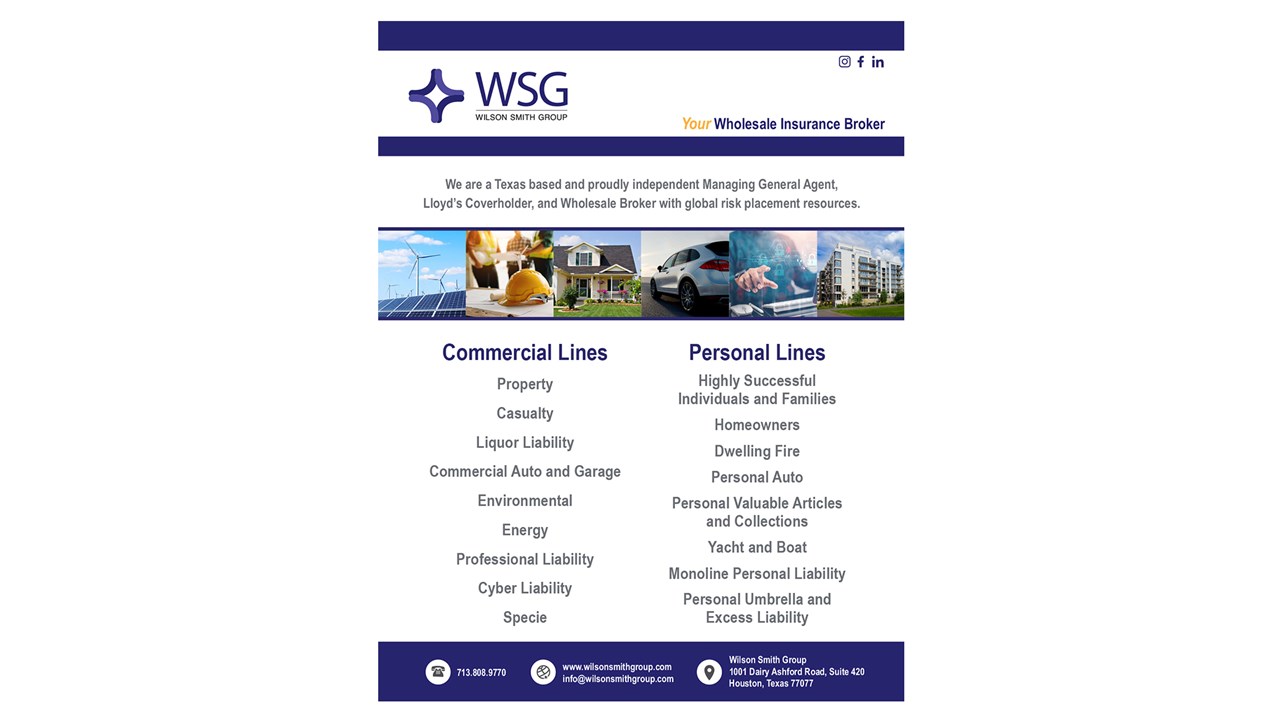 WSG
WILSON SMITH GROUP

Your Wholesale Insurance Broker

We are a Texas based and proudly independent Managing General Agent, Lloyd's Coverholder, and Wholesale Broker with global risk placement resources.

Commercial Lines

Property

Casualty

Liquor Liability

Commercial Auto and Garage

Environmental

Energy

Professional Liability

Cyber Liability

Specie

Personal Lines

Highly Successful Individuals and Families

Homeowners

Dwelling Fire

Personal Auto

Personal Valuable Articles and Collections

Yacht and Boat

Monoline Personal Liability

Personal Umbrella and Excess Liability

713.808.9770

www.wilsonsmithgroup.com
info@wilsonsmithgroup.com

Wilson Smith Group
1001 Dairy Ashford Road, Suite 420
Houston, Texas 77077